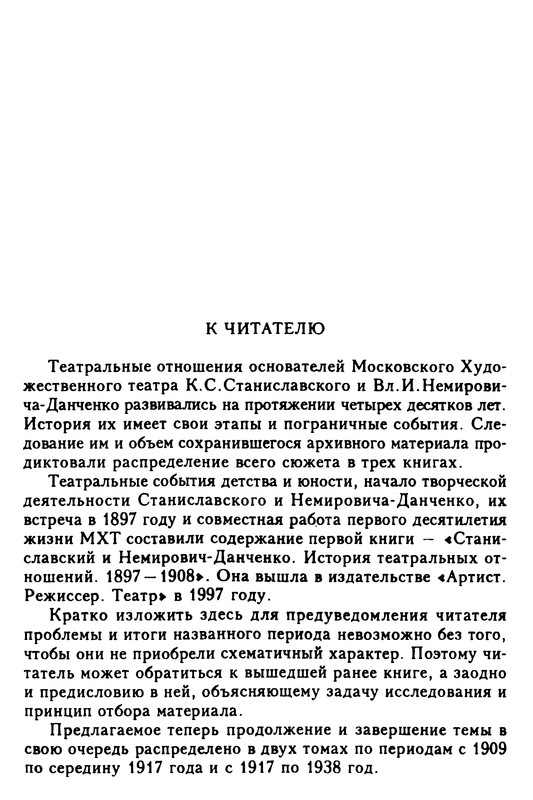 К ЧИТАТЕЛЮ

Театральные отношения основателей Московского Художественного театра К.С.Станиславского и Вл.И.Немировича-Данченко развивались на протяжении четырех десятков лет. История их имеет свои этапы и пограничные события. Следование им и объем сохранившегося архивного материала продиктовали распределение всего сюжета в трех книгах.

Театральные события детства и юности, начало творческой деятельности Станиславского и Немировича-Данченко, их встреча в 1897 году и совместная работа первого десятилетия жизни МХТ составили содержание первой книги — «Станиславский и Немирович-Данченко. История театральных отношений. 1897—1908». Она вышла в издательстве «Артист. Режиссер. Театр» в 1997 году.

Кратко изложить здесь для предуведомления читателя проблемы и итоги названного периода невозможно без того, чтобы они не приобрели схематичный характер. Поэтому читатель может обратиться к вышедшей ранее книге, а заодно и предисловию в ней, объясняющему задачу исследования и принцип отбора материала.

Предлагаемое теперь продолжение и завершение темы в свою очередь распределено в двух томах по периодам с 1909 по середину 1917 года и с 1917 по 1938 год.